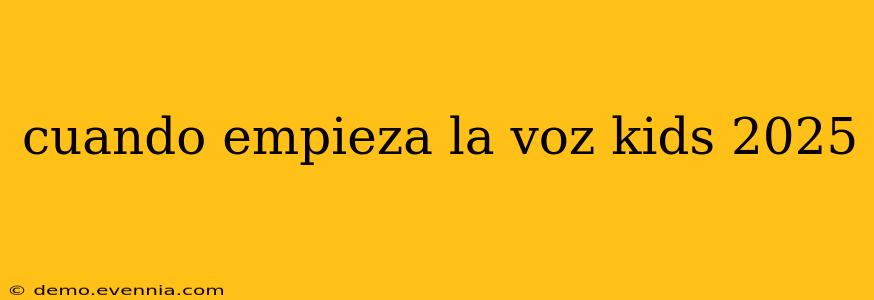 cuando empieza la voz kids 2025

© demo.evennia.com